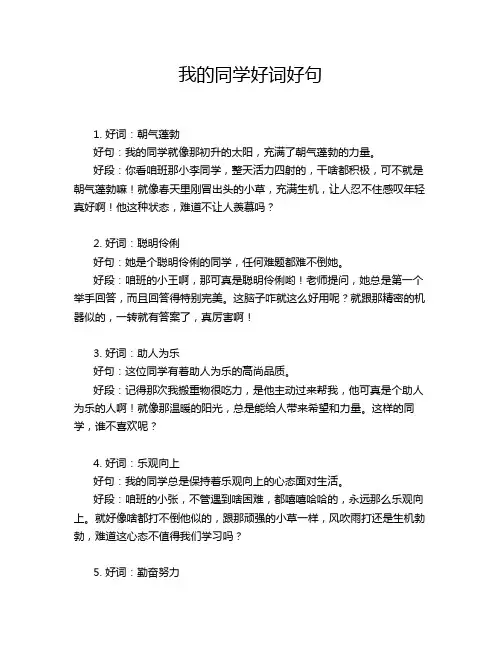 我的同学好词好句

1. 好词：朝气蓬勃

好句：我的同学就像那初升的太阳，充满了朝气蓬勃的力量。

好段：你看咱班那小李同学，整天活力四射的，干啥都积极，可不就是朝气蓬勃嘛！就像春天里刚冒出头的小草，充满生机，让人忍不住感叹年轻真好啊！他这种状态，难道不让人羡慕吗？

2. 好词：聪明伶俐

好句：她是个聪明伶俐的同学，任何难题都难不倒她。

好段：咱班的小王啊，那可真是聪明伶俐哟！老师提问，她总是第一个举手回答，而且回答得特别完美。这脑子咋就这么好用呢？就跟那精密的机器似的，一转就有答案了，真厉害啊！

3. 好词：助人为乐

好句：这位同学有着助人为乐的高尚品质。

好段：记得那次我搬重物很吃力，是他主动过来帮我，他可真是个助人为乐的人啊！就像那温暖的阳光，总是能给人带来希望和力量。这样的同学，谁不喜欢呢？

4. 好词：乐观向上

好句：我的同学总是保持着乐观向上的心态面对生活。

好段：咱班的小张，不管遇到啥困难，都嘻嘻哈哈的，永远那么乐观向上。就好像啥都打不倒他似的，跟那顽强的小草一样，风吹雨打还是生机勃勃，难道这心态不值得我们学习吗？

5. 好词：勤奋努力